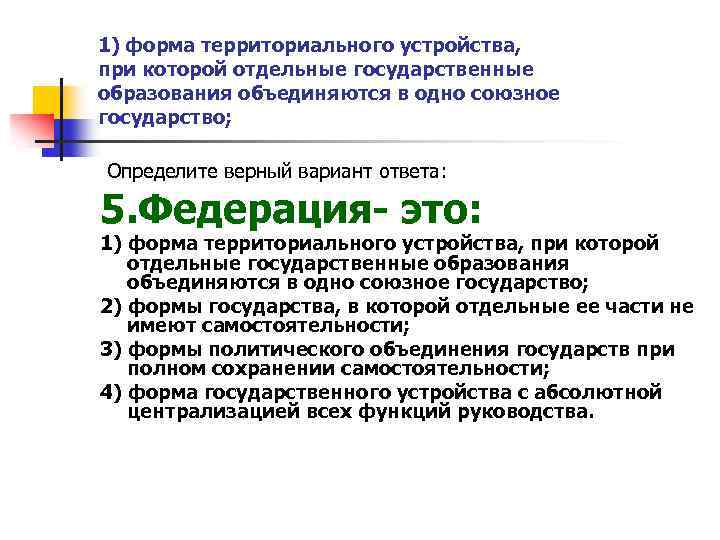 1) форма территориального устройства, при которой отдельные государственные образования объединяются в одно союзное государство;

Определите верный вариант ответа:

5.Федерация- это:

1) форма территориального устройства, при которой отдельные государственные образования объединяются в одно союзное государство;

2) формы государства, в которой отдельные ее части не имеют самостоятельности;

3) формы политического объединения государств при полном сохранении самостоятельности;

4) форма государственного устройства с абсолютной централизацией всех функций руководства.